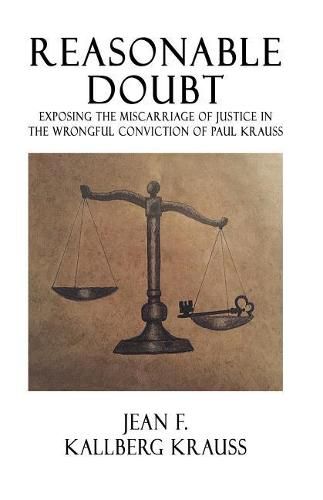 REASONABLE DOUBT

EXPOSING THE MISCARRIAGE OF JUSTICE IN THE WRONGFUL CONVICTION OF PAUL KRAUSS

JEAN F. KALLBERG KRAUSS